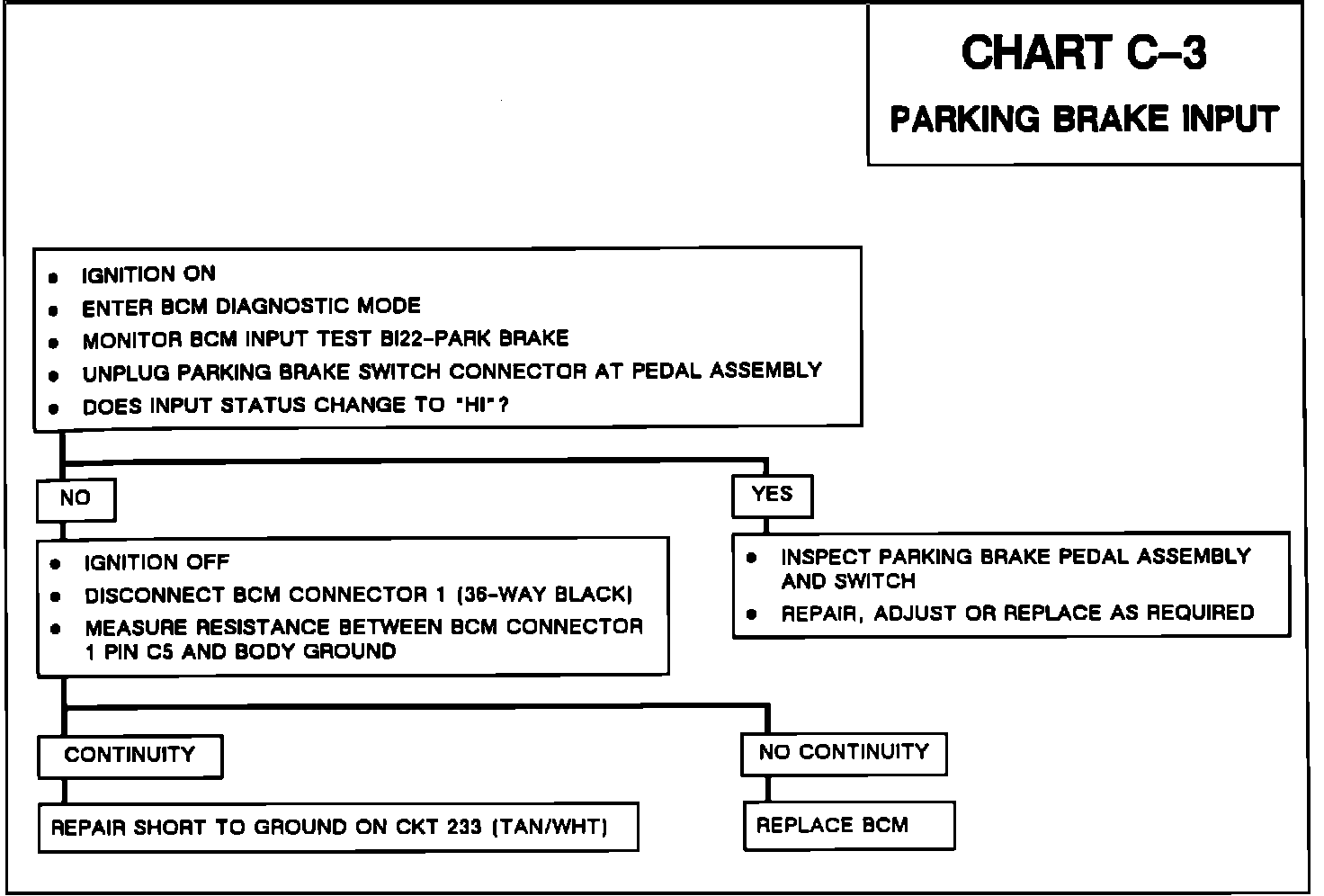 CHART C-3
PARKING BRAKE INPUT

• IGNITION ON
• ENTER BCM DIAGNOSTIC MODE
• MONITOR BCM INPUT TEST BI22-PARK BRAKE
• UNPLUG PARKING BRAKE SWITCH CONNECTOR AT PEDAL ASSEMBLY
• DOES INPUT STATUS CHANGE TO "HI"?

NO

• IGNITION OFF
• DISCONNECT BCM CONNECTOR 1 (36-WAY BLACK)
• MEASURE RESISTANCE BETWEEN BCM CONNECTOR 1 PIN C5 AND BODY GROUND

CONTINUITY

REPAIR SHORT TO GROUND ON CKT 233 (TAN/WHT)

NO CONTINUITY

REPLACE BCM

YES

• INSPECT PARKING BRAKE PEDAL ASSEMBLY AND SWITCH
• REPAIR, ADJUST OR REPLACE AS REQUIRED